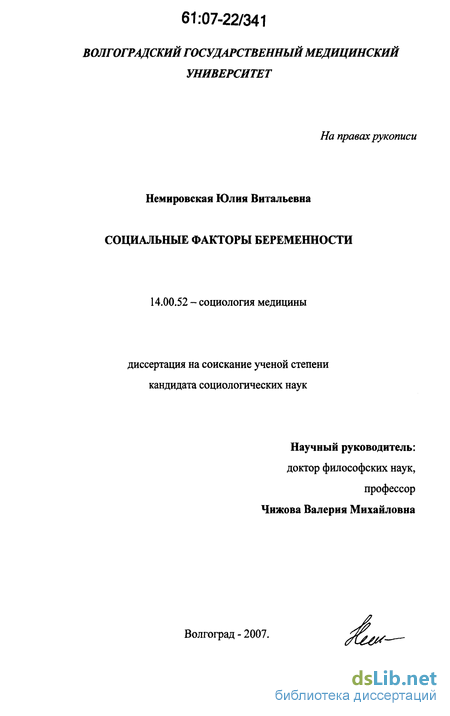 61:07-22/341

ВОЛГОГРАДСКИЙ ГОСУДАРСТВЕННЫЙ МЕДИЦИНСКИЙ УНИВЕРСИТЕТ

На правах рукописи

Немировская Юлия Витальевна

СОЦИАЛЬНЫЕ ФАКТОРЫ БЕРЕМЕННОСТИ

14.00.52 – социология медицины

диссертация на соискание ученой степени
кандидата социологических наук

Научный руководитель:
доктор философских наук,
профессор
Чижова Валерия Михайловна

Волгоград - 2007.

dsLib.net
библиотека диссертаций